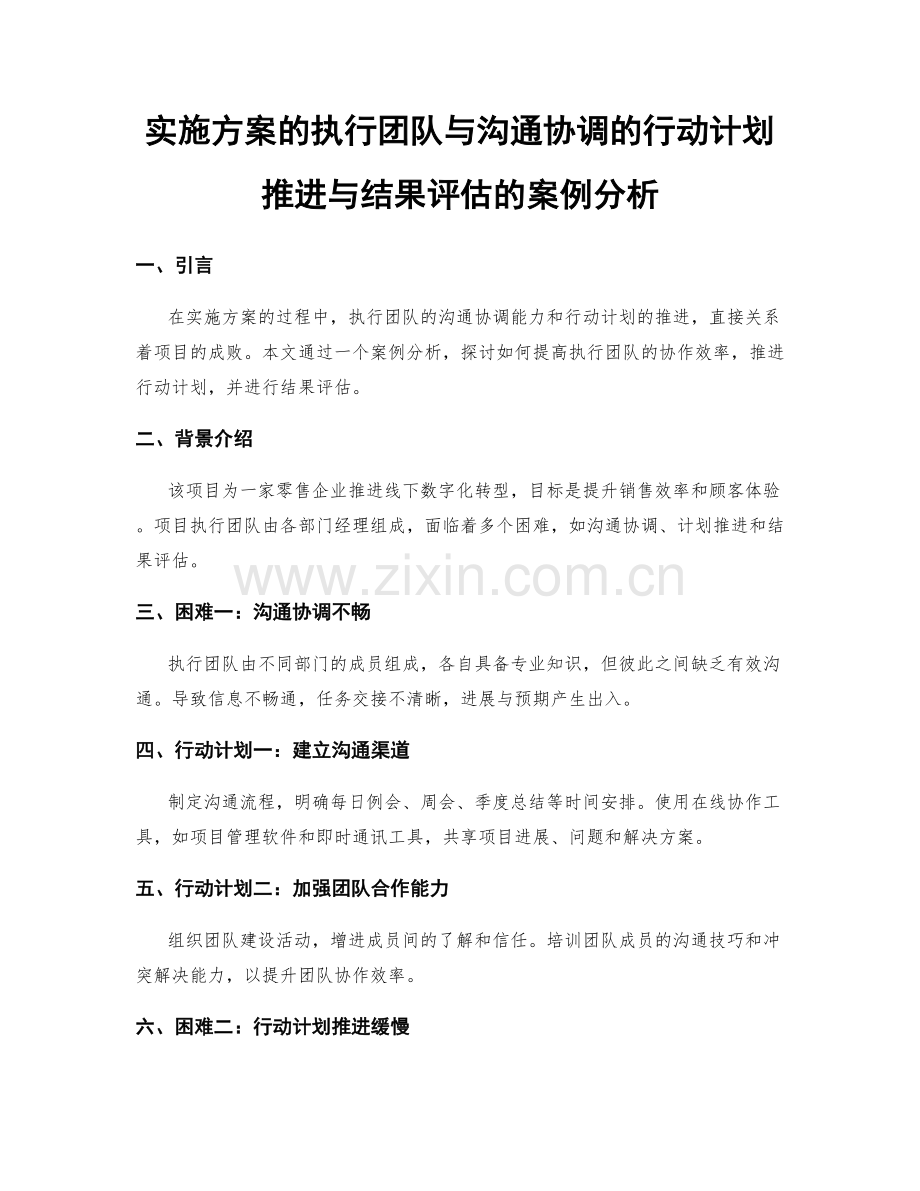 实施方案的执行团队与沟通协调的行动计划推进与结果评估的案例分析

一、引言

在实施方案的过程中，执行团队的沟通协调能力和行动计划的推进，直接关系着项目的成败。本文通过一个案例分析，探讨如何提高执行团队的协作效率，推进行动计划，并进行结果评估。

二、背景介绍

该项目为一家零售企业推进线下数字化转型，目标是提升销售效率和顾客体验。项目执行团队由各部门经理组成，面临着多个困难，如沟通协调、计划推进和结果评估。

www.zixin.com.cn

三、困难一：沟通协调不畅

执行团队由不同部门的成员组成，各自具备专业知识，但彼此之间缺乏有效沟通。导致信息不畅通，任务交接不清晰，进展与预期产生出入。

四、行动计划一：建立沟通渠道

制定沟通流程，明确每日例会、周会、季度总结等时间安排。使用在线协作工具，如项目管理软件和即时通讯工具，共享项目进展、问题和解决方案。

五、行动计划二：加强团队合作能力

组织团队建设活动，增进成员间的了解和信任。培训团队成员的沟通技巧和冲突解决能力，以提升团队协作效率。

六、困难二：行动计划推进缓慢